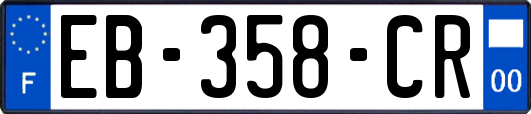 F
EB-358-CR
00